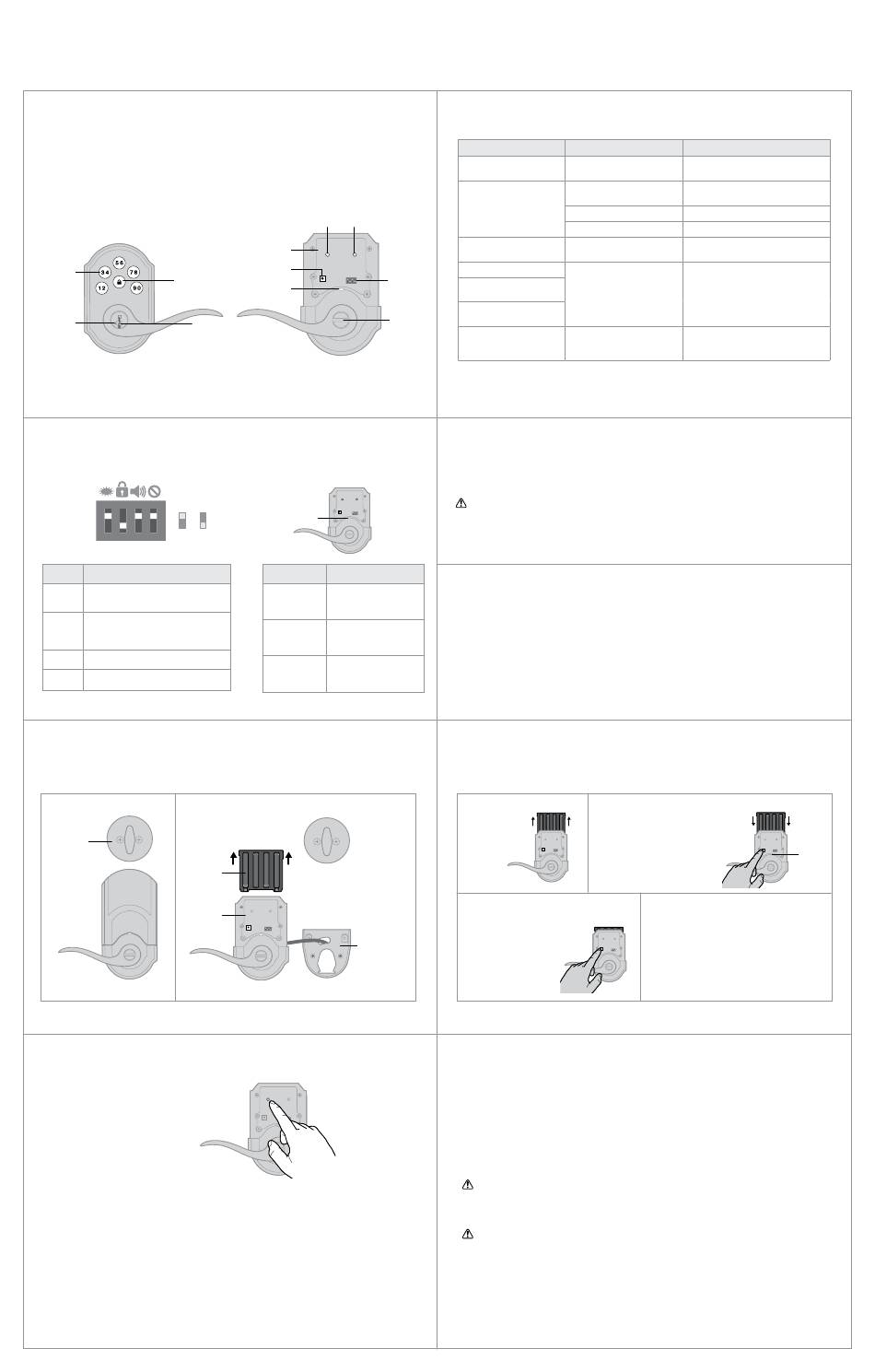 56
34
78
12
90